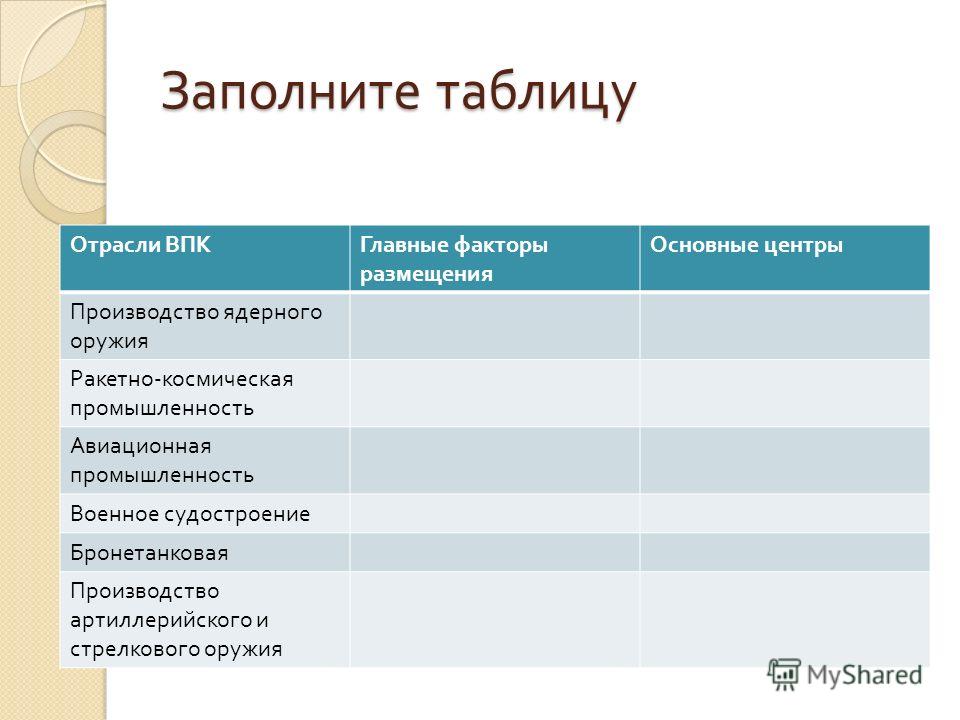 Заполните таблицу

| Отрасли ВПК | Главные факторы размещения | Основные центры |
|---|---|---|
| Производство ядерного оружия | | |
| Ракетно-космическая промышленность | | |
| Авиационная промышленность | | |
| Военное судостроение | | |
| Бронетанковая | | |
| Производство артиллерийского и стрелкового оружия | | |

MyShared